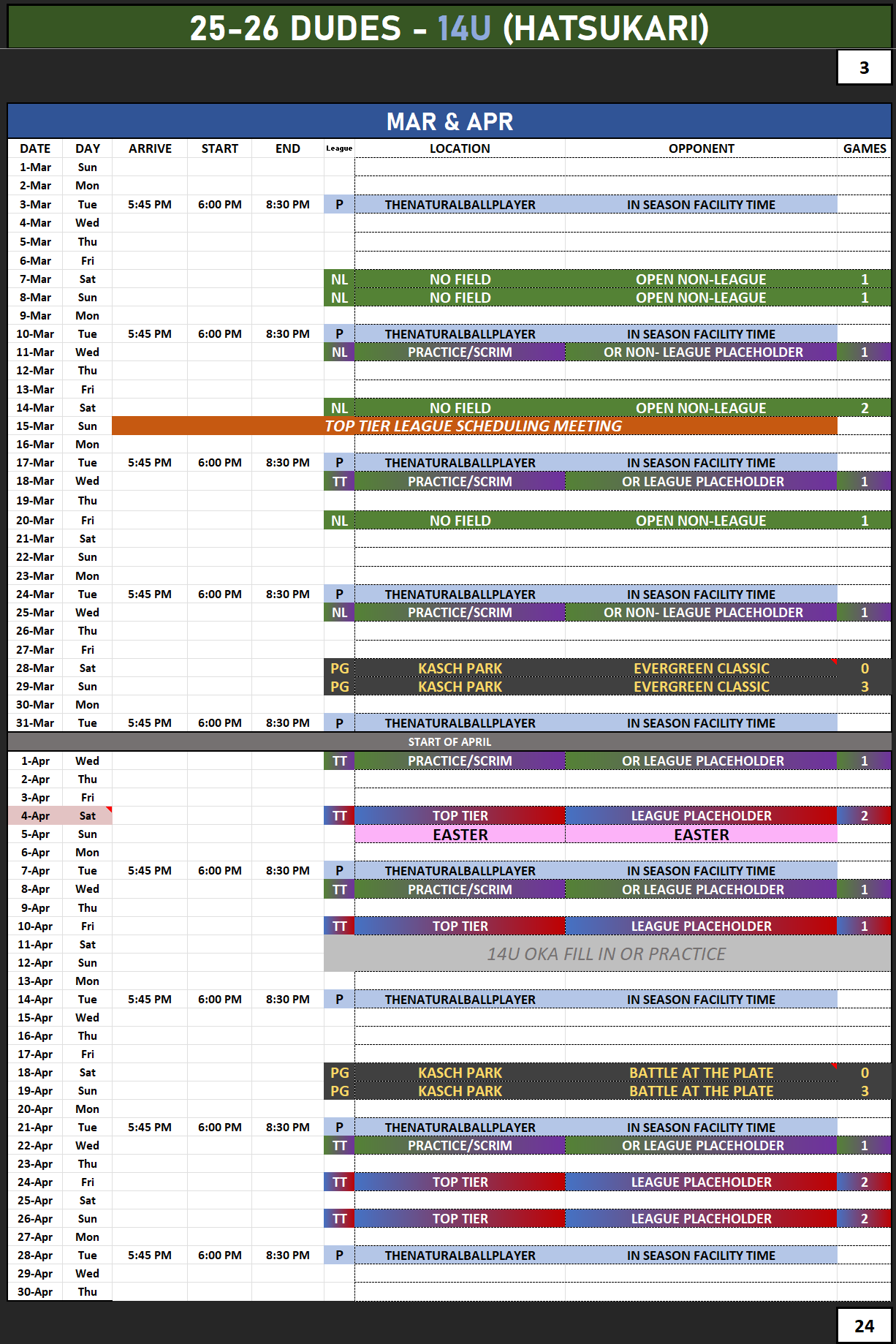 25-26 DUDES - 14U (HATSUKARI)

3

MAR & APR

| DATE | DAY | ARRIVE | START | END | League | LOCATION | OPPONENT | GAMES |
|---|---|---|---|---|---|---|---|---|
| 1-Mar | Sun | | | | | | | |
| 2-Mar | Mon | | | | | | | |
| 3-Mar | Tue | 5:45 PM | 6:00 PM | 8:30 PM | P | THENATURALBALLPLAYER | IN SEASON FACILITY TIME | |
| 4-Mar | Wed | | | | | | | |
| 5-Mar | Thu | | | | | | | |
| 6-Mar | Fri | | | | | | | |
| 7-Mar | Sat | | | | NL | NO FIELD | OPEN NON-LEAGUE | 1 |
| 8-Mar | Sun | | | | NL | NO FIELD | OPEN NON-LEAGUE | 1 |
| 9-Mar | Mon | | | | | | | |
| 10-Mar | Tue | 5:45 PM | 6:00 PM | 8:30 PM | P | THENATURALBALLPLAYER | IN SEASON FACILITY TIME | |
| 11-Mar | Wed | | | | NL | PRACTICE/SCRIM | OR NON- LEAGUE PLACEHOLDER | 1 |
| 12-Mar | Thu | | | | | | | |
| 13-Mar | Fri | | | | | | | |
| 14-Mar | Sat | | | | NL | NO FIELD | OPEN NON-LEAGUE | 2 |
| 15-Mar | Sun | TOP TIER LEAGUE SCHEDULING MEETING | | | | | | |
| 16-Mar | Mon | | | | | | | |
| 17-Mar | Tue | 5:45 PM | 6:00 PM | 8:30 PM | P | THENATURALBALLPLAYER | IN SEASON FACILITY TIME | |
| 18-Mar | Wed | | | | TT | PRACTICE/SCRIM | OR LEAGUE PLACEHOLDER | 1 |
| 19-Mar | Thu | | | | | | | |
| 20-Mar | Fri | | | | NL | NO FIELD | OPEN NON-LEAGUE | 1 |
| 21-Mar | Sat | | | | | | | |
| 22-Mar | Sun | | | | | | | |
| 23-Mar | Mon | | | | | | | |
| 24-Mar | Tue | 5:45 PM | 6:00 PM | 8:30 PM | P | THENATURALBALLPLAYER | IN SEASON FACILITY TIME | |
| 25-Mar | Wed | | | | NL | PRACTICE/SCRIM | OR NON- LEAGUE PLACEHOLDER | 1 |
| 26-Mar | Thu | | | | | | | |
| 27-Mar | Fri | | | | | | | |
| 28-Mar | Sat | | | | PG | KASCH PARK | EVERGREEN CLASSIC | 0 |
| 29-Mar | Sun | | | | PG | KASCH PARK | EVERGREEN CLASSIC | 3 |
| 30-Mar | Mon | | | | | | | |
| 31-Mar | Tue | 5:45 PM | 6:00 PM | 8:30 PM | P | THENATURALBALLPLAYER | IN SEASON FACILITY TIME | |
| START OF APRIL | | | | | | | | |
| 1-Apr | Wed | | | | TT | PRACTICE/SCRIM | OR LEAGUE PLACEHOLDER | 1 |
| 2-Apr | Thu | | | | | | | |
| 3-Apr | Fri | | | | | | | |
| 4-Apr | Sat | | | | TT | TOP TIER | LEAGUE PLACEHOLDER | 2 |
| 5-Apr | Sun | | | | | EASTER | EASTER | |
| 6-Apr | Mon | | | | | | | |
| 7-Apr | Tue | 5:45 PM | 6:00 PM | 8:30 PM | P | THENATURALBALLPLAYER | IN SEASON FACILITY TIME | |
| 8-Apr | Wed | | | | TT | PRACTICE/SCRIM | OR LEAGUE PLACEHOLDER | 1 |
| 9-Apr | Thu | | | | | | | |
| 10-Apr | Fri | | | | TT | TOP TIER | LEAGUE PLACEHOLDER | 1 |
| 11-Apr | Sat | | | | 14U OKA FILL IN OR PRACTICE | | | |
| 12-Apr | Sun | | | | | | | |
| 13-Apr | Mon | | | | | | | |
| 14-Apr | Tue | 5:45 PM | 6:00 PM | 8:30 PM | P | THENATURALBALLPLAYER | IN SEASON FACILITY TIME | |
| 15-Apr | Wed | | | | | | | |
| 16-Apr | Thu | | | | | | | |
| 17-Apr | Fri | | | | | | | |
| 18-Apr | Sat | | | | PG | KASCH PARK | BATTLE AT THE PLATE | 0 |
| 19-Apr | Sun | | | | PG | KASCH PARK | BATTLE AT THE PLATE | 3 |
| 20-Apr | Mon | | | | | | | |
| 21-Apr | Tue | 5:45 PM | 6:00 PM | 8:30 PM | P | THENATURALBALLPLAYER | IN SEASON FACILITY TIME | |
| 22-Apr | Wed | | | | TT | PRACTICE/SCRIM | OR LEAGUE PLACEHOLDER | 1 |
| 23-Apr | Thu | | | | | | | |
| 24-Apr | Fri | | | | TT | TOP TIER | LEAGUE PLACEHOLDER | 2 |
| 25-Apr | Sat | | | | | | | |
| 26-Apr | Sun | | | | TT | TOP TIER | LEAGUE PLACEHOLDER | 2 |
| 27-Apr | Mon | | | | | | | |
| 28-Apr | Tue | 5:45 PM | 6:00 PM | 8:30 PM | P | THENATURALBALLPLAYER | IN SEASON FACILITY TIME | |
| 29-Apr | Wed | | | | | | | |
| 30-Apr | Thu | | | | | | | |

24